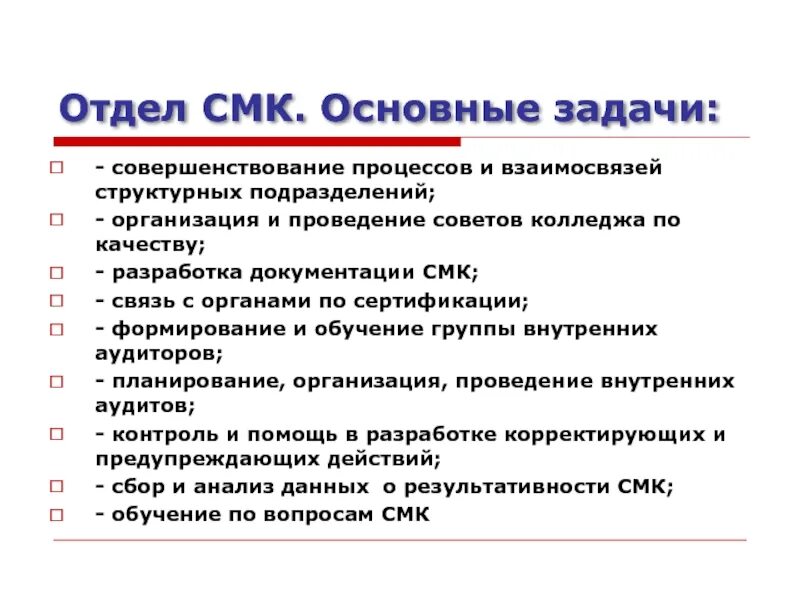 Отдел СМК. Основные задачи:

- совершенствование процессов и взаимосвязей структурных подразделений;
- организация и проведение советов колледжа по качеству;
- разработка документации СМК;
- связь с органами по сертификации;
- формирование и обучение группы внутренних аудиторов;
- планирование, организация, проведение внутренних аудитов;
- контроль и помощь в разработке корректирующих и предупреждающих действий;
- сбор и анализ данных о результативности СМК;
- обучение по вопросам СМК